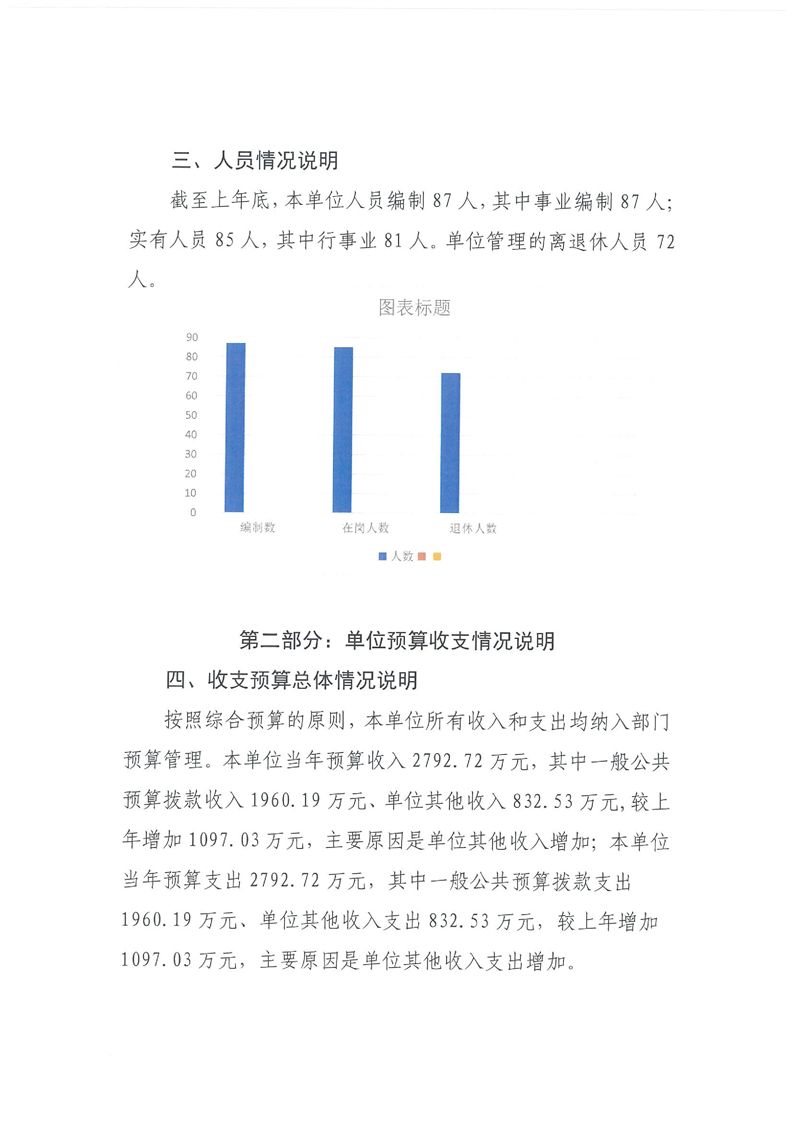 三、人员情况说明

截至上年底，本单位人员编制87人，其中事业编制87人；实有人员85人，其中行事业81人。单位管理的离退休人员72人。

图表标题

90
80
70
60
50
40
30
20
10
0

编制数 在岗人数 退休人数

人数

第二部分：单位预算收支情况说明

四、收支预算总体情况说明

按照综合预算的原则，本单位所有收入和支出均纳入部门预算管理。本单位当年预算收入2792.72万元，其中一般公共预算拨款收入1960.19万元、单位其他收入832.53万元，较上年增加1097.03万元，主要原因是单位其他收入增加；本单位当年预算支出2792.72万元，其中一般公共预算拨款支出1960.19万元、单位其他收入支出832.53万元，较上年增加1097.03万元，主要原因是单位其他收入支出增加。